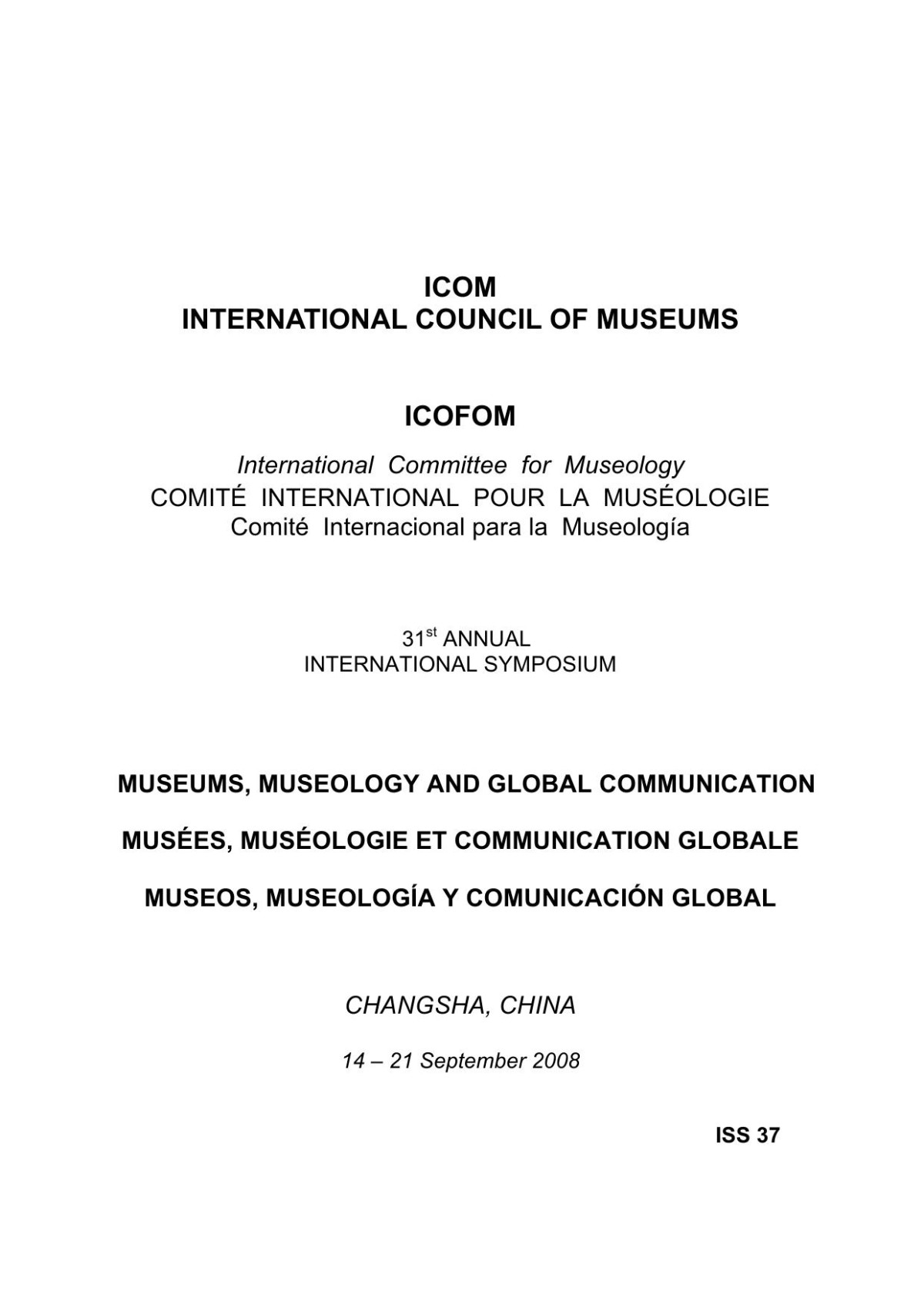 ICOM
INTERNATIONAL COUNCIL OF MUSEUMS

ICOFOM

International Committee for Museology
COMITÉ INTERNATIONAL POUR LA MUSÉOLOGIE
Comité Internacional para la Museología

31$^{st}$ ANNUAL
INTERNATIONAL SYMPOSIUM

MUSEUMS, MUSEOLOGY AND GLOBAL COMMUNICATION

MUSÉES, MUSÉOLOGIE ET COMMUNICATION GLOBALE

MUSEOS, MUSEOLOGÍA Y COMUNICACIÓN GLOBAL

CHANGSHA, CHINA

14 – 21 September 2008

ISS 37